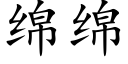 绵绵